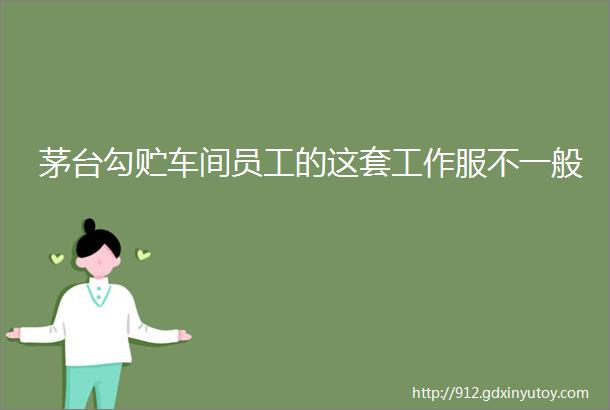 茅台勾贮车间员工的这套工作服不一般

http://912.gdxinyutoy.com